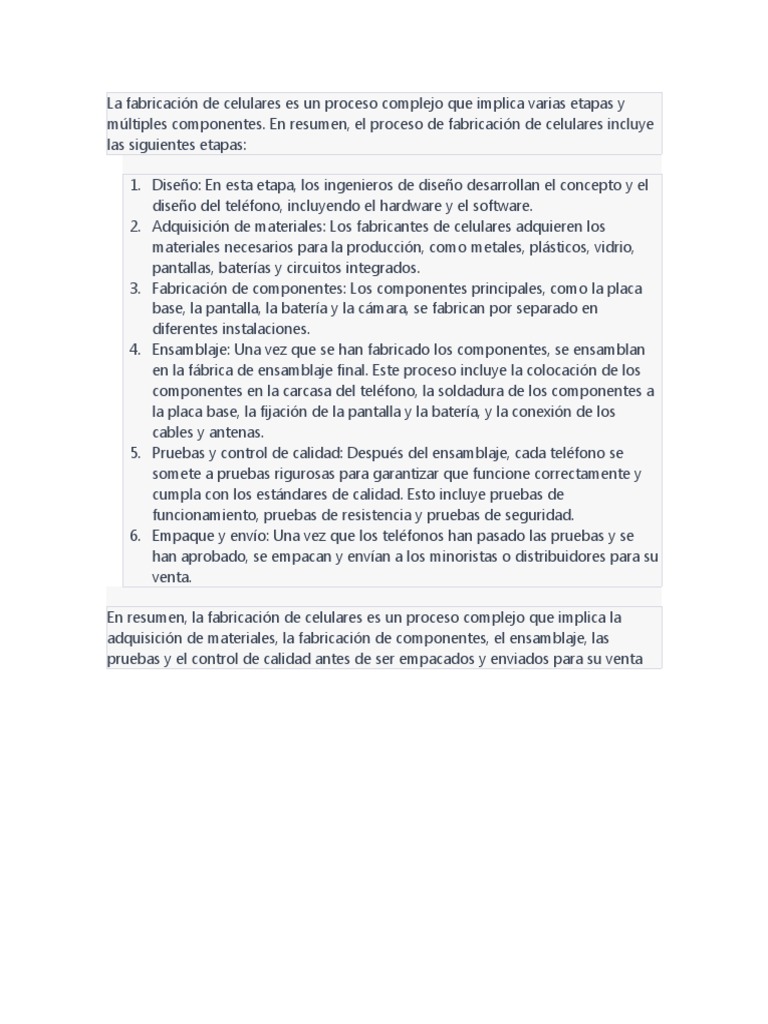 La fabricación de celulares es un proceso complejo que implica varias etapas y múltiples componentes. En resumen, el proceso de fabricación de celulares incluye las siguientes etapas:

1. Diseño: En esta etapa, los ingenieros de diseño desarrollan el concepto y el diseño del teléfono, incluyendo el hardware y el software.
2. Adquisición de materiales: Los fabricantes de celulares adquieren los materiales necesarios para la producción, como metales, plásticos, vidrio, pantallas, baterías y circuitos integrados.
3. Fabricación de componentes: Los componentes principales, como la placa base, la pantalla, la batería y la cámara, se fabrican por separado en diferentes instalaciones.
4. Ensamblaje: Una vez que se han fabricado los componentes, se ensamblan en la fábrica de ensamblaje final. Este proceso incluye la colocación de los componentes en la carcasa del teléfono, la soldadura de los componentes a la placa base, la fijación de la pantalla y la batería, y la conexión de los cables y antenas.
5. Pruebas y control de calidad: Después del ensamblaje, cada teléfono se somete a pruebas rigurosas para garantizar que funcione correctamente y cumpla con los estándares de calidad. Esto incluye pruebas de funcionamiento, pruebas de resistencia y pruebas de seguridad.
6. Empaque y envío: Una vez que los teléfonos han pasado las pruebas y se han aprobado, se empacan y envían a los minoristas o distribuidores para su venta.

En resumen, la fabricación de celulares es un proceso complejo que implica la adquisición de materiales, la fabricación de componentes, el ensamblaje, las pruebas y el control de calidad antes de ser empacados y enviados para su venta